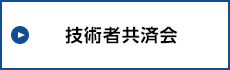 技術者共済会